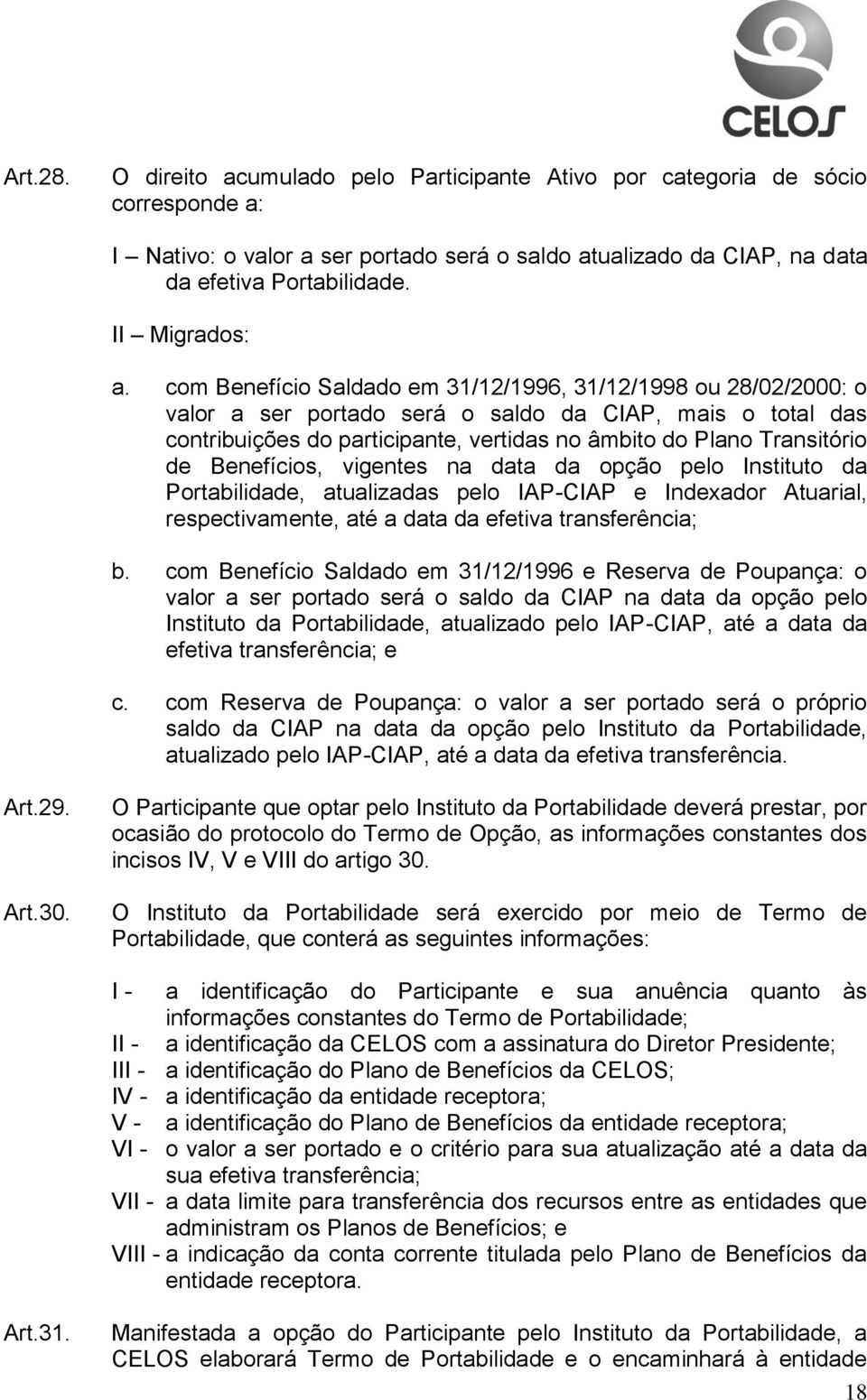 CELOS

Art.28. O direito acumulado pelo Participante Ativo por categoria de sócio corresponde a:

I – Nativo: o valor a ser portado será o saldo atualizado da CIAP, na data da efetiva Portabilidade.

II – Migrados:

a. com Benefício Saldado em 31/12/1996, 31/12/1998 ou 28/02/2000: o valor a ser portado será o saldo da CIAP, mais o total das contribuições do participante, vertidas no âmbito do Plano Transitório de Benefícios, vigentes na data da opção pelo Instituto da Portabilidade, atualizadas pelo IAP-CIAP e Indexador Atuarial, respectivamente, até a data da efetiva transferência;

b. com Benefício Saldado em 31/12/1996 e Reserva de Poupança: o valor a ser portado será o saldo da CIAP na data da opção pelo Instituto da Portabilidade, atualizado pelo IAP-CIAP, até a data da efetiva transferência; e

c. com Reserva de Poupança: o valor a ser portado será o próprio saldo da CIAP na data da opção pelo Instituto da Portabilidade, atualizado pelo IAP-CIAP, até a data da efetiva transferência.

Art.29. O Participante que optar pelo Instituto da Portabilidade deverá prestar, por ocasião do protocolo do Termo de Opção, as informações constantes dos incisos IV, V e VIII do artigo 30.

Art.30. O Instituto da Portabilidade será exercido por meio de Termo de Portabilidade, que conterá as seguintes informações:

I - a identificação do Participante e sua anuência quanto às informações constantes do Termo de Portabilidade;
II - a identificação da CELOS com a assinatura do Diretor Presidente;
III - a identificação do Plano de Benefícios da CELOS;
IV - a identificação da entidade receptora;
V - a identificação do Plano de Benefícios da entidade receptora;
VI - o valor a ser portado e o critério para sua atualização até a data da sua efetiva transferência;
VII - a data limite para transferência dos recursos entre as entidades que administram os Planos de Benefícios; e
VIII - a indicação da conta corrente titulada pelo Plano de Benefícios da entidade receptora.

Art.31. Manifestada a opção do Participante pelo Instituto da Portabilidade, a CELOS elaborará Termo de Portabilidade e o encaminhará à entidade

18